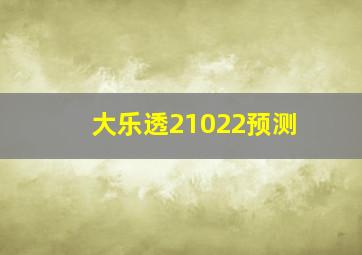 大乐透21022预测